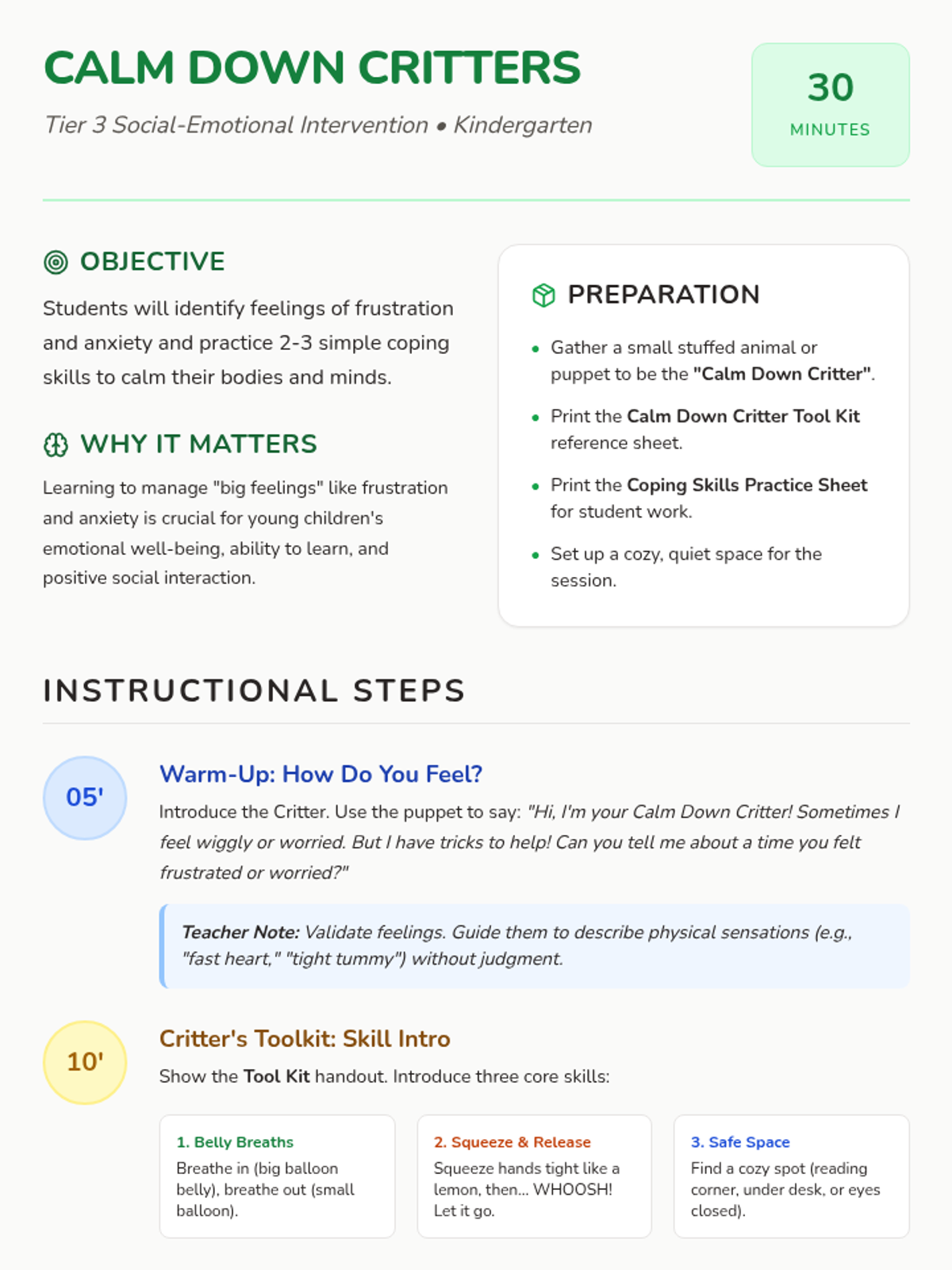 CALM DOWN CRITTERS

Tier 3 Social-Emotional Intervention • Kindergarten

30
MINUTES

OBJECTIVE

Students will identify feelings of frustration and anxiety and practice 2-3 simple coping skills to calm their bodies and minds.

WHY IT MATTERS

Learning to manage "big feelings" like frustration and anxiety is crucial for young children's emotional well-being, ability to learn, and positive social interaction.

PREPARATION

• Gather a small stuffed animal or puppet to be the "Calm Down Critter".
• Print the Calm Down Critter Tool Kit reference sheet.
• Print the Coping Skills Practice Sheet for student work.
• Set up a cozy, quiet space for the session.

INSTRUCTIONAL STEPS

05'

Warm-Up: How Do You Feel?

Introduce the Critter. Use the puppet to say: "Hi, I'm your Calm Down Critter! Sometimes I feel wiggly or worried. But I have tricks to help! Can you tell me about a time you felt frustrated or worried?"

Teacher Note: Validate feelings. Guide them to describe physical sensations (e.g., "fast heart," "tight tummy") without judgment.

10'

Critter's Toolkit: Skill Intro

Show the Tool Kit handout. Introduce three core skills:

1. Belly Breaths
Breathe in (big balloon belly), breathe out (small balloon).

2. Squeeze & Release
Squeeze hands tight like a lemon, then... WHOOSH! Let it go.

3. Safe Space
Find a cozy spot (reading corner, under desk, or eyes closed).